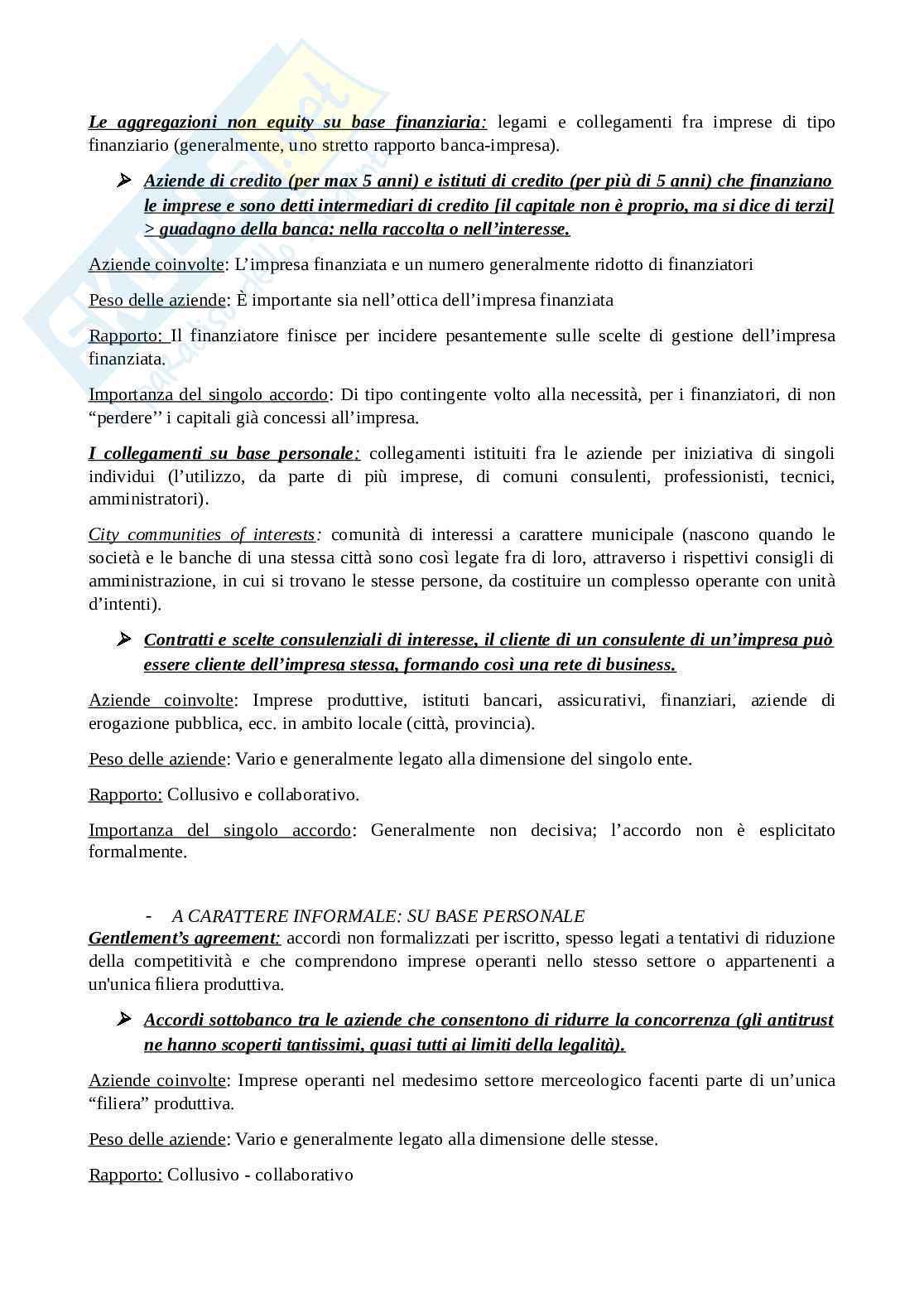 Le aggregazioni non equity su base finanziaria: legami e collegamenti fra imprese di tipo finanziario (generalmente, uno stretto rapporto banca-impresa).

➢ Aziende di credito (per max 5 anni) e istituti di credito (per più di 5 anni) che finanziano le imprese e sono detti intermediari di credito [il capitale non è proprio, ma si dice di terzi] > guadagno della banca: nella raccolta o nell'interesse.

Aziende coinvolte: L'impresa finanziata e un numero generalmente ridotto di finanziatori

Peso delle aziende: È importante sia nell'ottica dell'impresa finanziata

Rapporto: Il finanziatore finisce per incidere pesantemente sulle scelte di gestione dell'impresa finanziata.

Importanza del singolo accordo: Di tipo contingente volto alla necessità, per i finanziatori, di non "perdere'' i capitali già concessi all'impresa.

I collegamenti su base personale: collegamenti istituiti fra le aziende per iniziativa di singoli individui (l'utilizzo, da parte di più imprese, di comuni consulenti, professionisti, tecnici, amministratori).

City communities of interests: comunità di interessi a carattere municipale (nascono quando le società e le banche di una stessa città sono così legate fra di loro, attraverso i rispettivi consigli di amministrazione, in cui si trovano le stesse persone, da costituire un complesso operante con unità d'intenti).

➢ Contratti e scelte consulenziali di interesse, il cliente di un consulente di un'impresa può essere cliente dell'impresa stessa, formando così una rete di business.

Aziende coinvolte: Imprese produttive, istituti bancari, assicurativi, finanziari, aziende di erogazione pubblica, ecc. in ambito locale (città, provincia).

Peso delle aziende: Vario e generalmente legato alla dimensione del singolo ente.

Rapporto: Collusivo e collaborativo.

Importanza del singolo accordo: Generalmente non decisiva; l'accordo non è esplicitato formalmente.

- A CARATTERE INFORMALE: SU BASE PERSONALE
Gentlement's agreement: accordi non formalizzati per iscritto, spesso legati a tentativi di riduzione della competitività e che comprendono imprese operanti nello stesso settore o appartenenti a un'unica filiera produttiva.

➢ Accordi sottobanco tra le aziende che consentono di ridurre la concorrenza (gli antitrust ne hanno scoperti tantissimi, quasi tutti ai limiti della legalità).

Aziende coinvolte: Imprese operanti nel medesimo settore merceologico facenti parte di un'unica "filiera" produttiva.

Peso delle aziende: Vario e generalmente legato alla dimensione delle stesse.

Rapporto: Collusivo - collaborativo